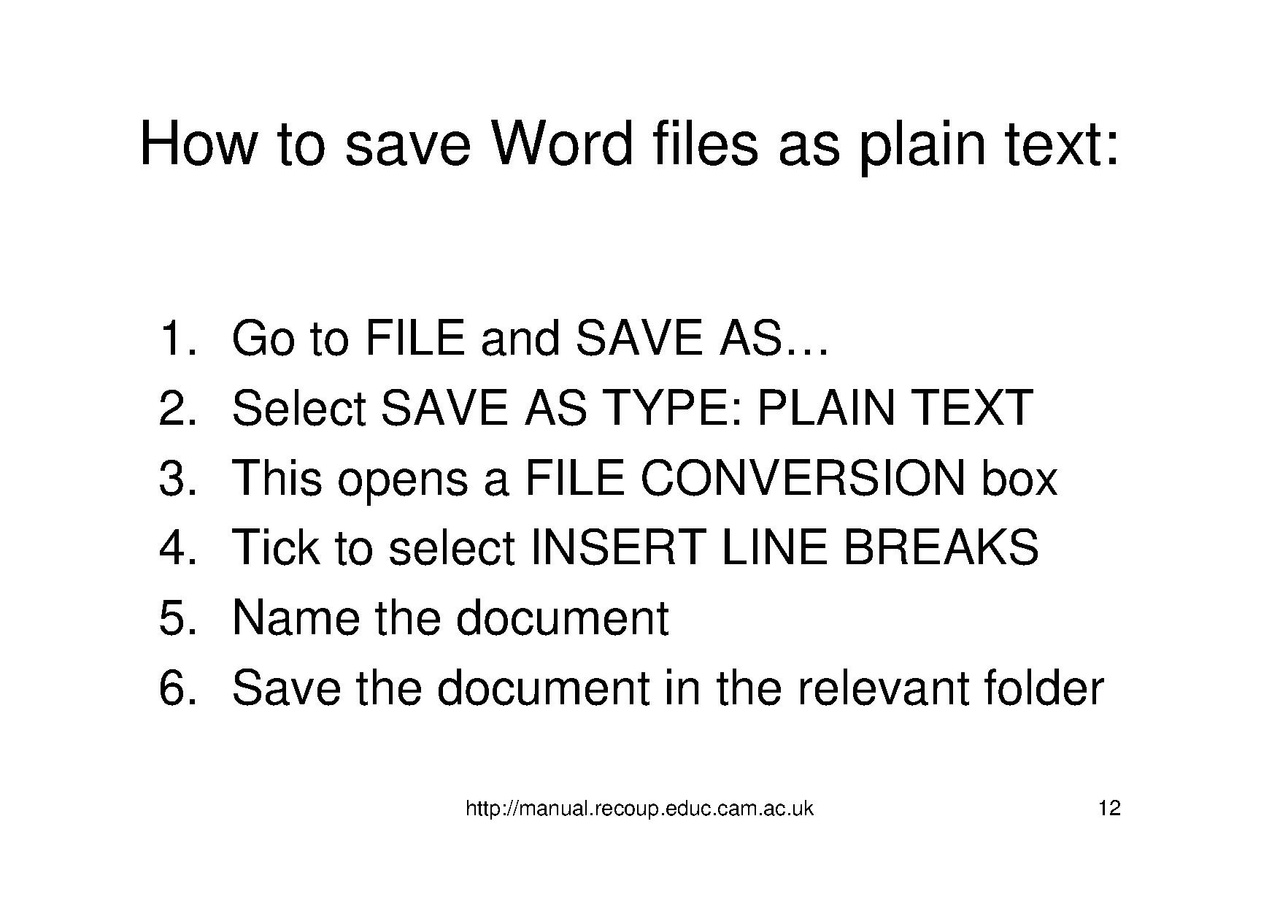 How to save Word files as plain text:

1. Go to FILE and SAVE AS…
2. Select SAVE AS TYPE: PLAIN TEXT
3. This opens a FILE CONVERSION box
4. Tick to select INSERT LINE BREAKS
5. Name the document
6. Save the document in the relevant folder

http://manual.recoup.educ.cam.ac.uk 12